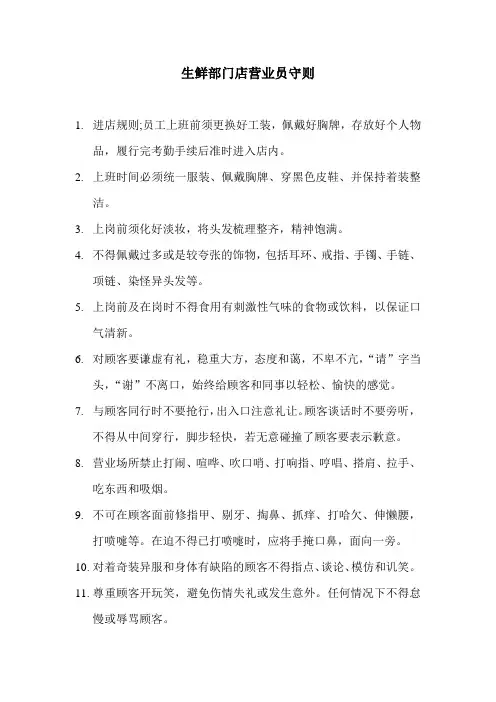 生鲜部门店营业员守则

1. 进店规则;员工上班前须更换好工装，佩戴好胸牌，存放好个人物品，履行完考勤手续后准时进入店内。

2. 上班时间必须统一服装、佩戴胸牌、穿黑色皮鞋、并保持着装整洁。

3. 上岗前须化好淡妆，将头发梳理整齐，精神饱满。

4. 不得佩戴过多或是较夸张的饰物，包括耳环、戒指、手镯、手链、项链、染怪异头发等。

5. 上岗前及在岗时不得食用有刺激性气味的食物或饮料，以保证口气清新。

6. 对顾客要谦虚有礼，稳重大方，态度和蔼，不卑不亢，“请”字当头，“谢”不离口，始终给顾客和同事以轻松、愉快的感觉。

7. 与顾客同行时不要抢行，出入口注意礼让。顾客谈话时不要旁听，不得从中间穿行，脚步轻快，若无意碰撞了顾客要表示歉意。

8. 营业场所禁止打闹、喧哗、吹口哨、打响指、哼唱、搭肩、拉手、吃东西和吸烟。

9. 不可在顾客面前修指甲、剔牙、掏鼻、抓痒、打哈欠、伸懒腰，打喷嚏等。在迫不得已打喷嚏时，应将手掩口鼻，面向一旁。

10. 对着奇装异服和身体有缺陷的顾客不得指点、谈论、模仿和讥笑。

11. 尊重顾客开玩笑，避免伤情失礼或发生意外。任何情况下不得怠慢或辱骂顾客。